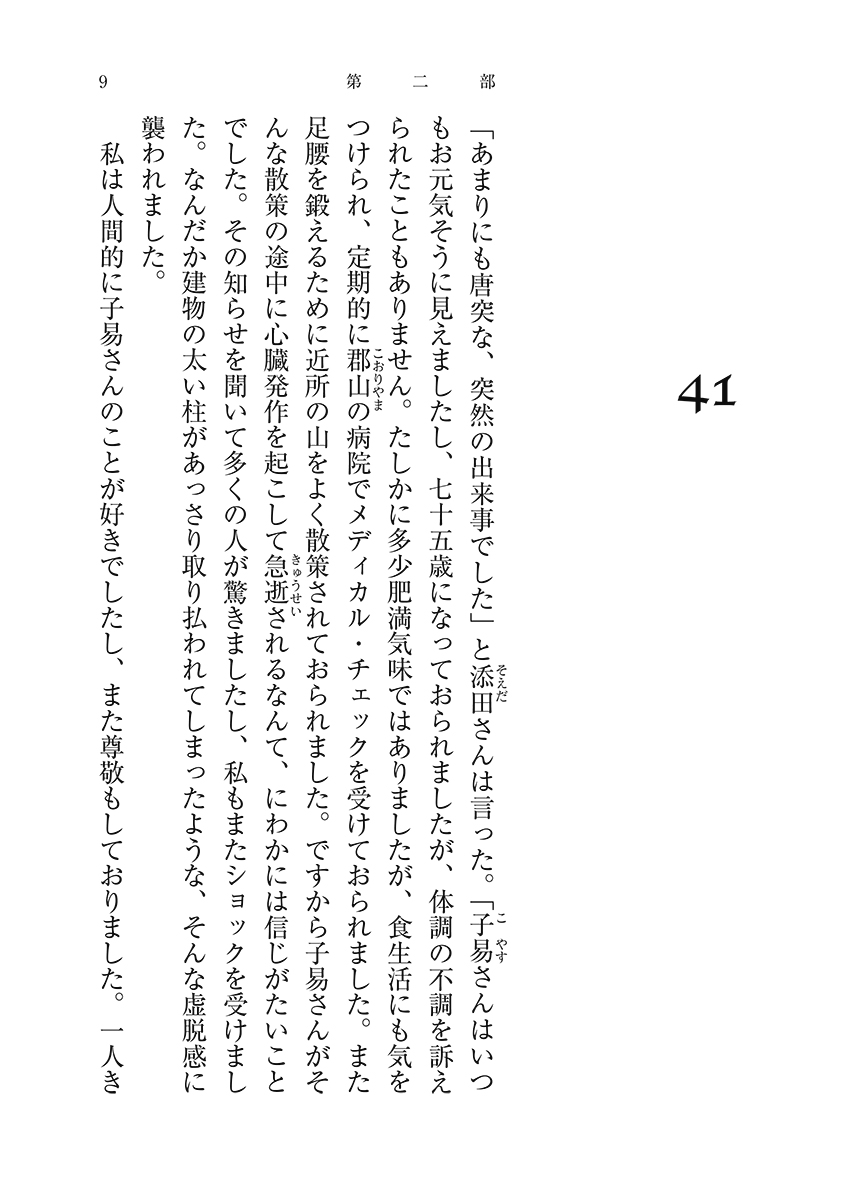 9　第二部

41

「あまりにも唐突な、突然の出来事でした」と添田（そえだ）さんは言った。「子易（こやす）さんはいつもお元気そうに見えましたし、七十五歳になっておられましたが、体調の不調を訴えられたこともありません。たしかに多少肥満気味ではありましたが、食生活にも気をつけられ、定期的に郡山（こおりやま）の病院でメディカル・チェックを受けておられました。また足腰を鍛えるために近所の山をよく散策されておられました。ですから子易さんがそんな散策の途中に心臓発作を起こして急逝（きゅうせい）されるなんて、にわかには信じがたいことでした。その知らせを聞いて多くの人が驚きましたし、私もまたショックを受けました。なんだか建物の太い柱があっさり取り払われてしまったような、そんな虚脱感に襲われました。

私は人間的に子易さんのことが好きでしたし、また尊敬もしておりました。一人き